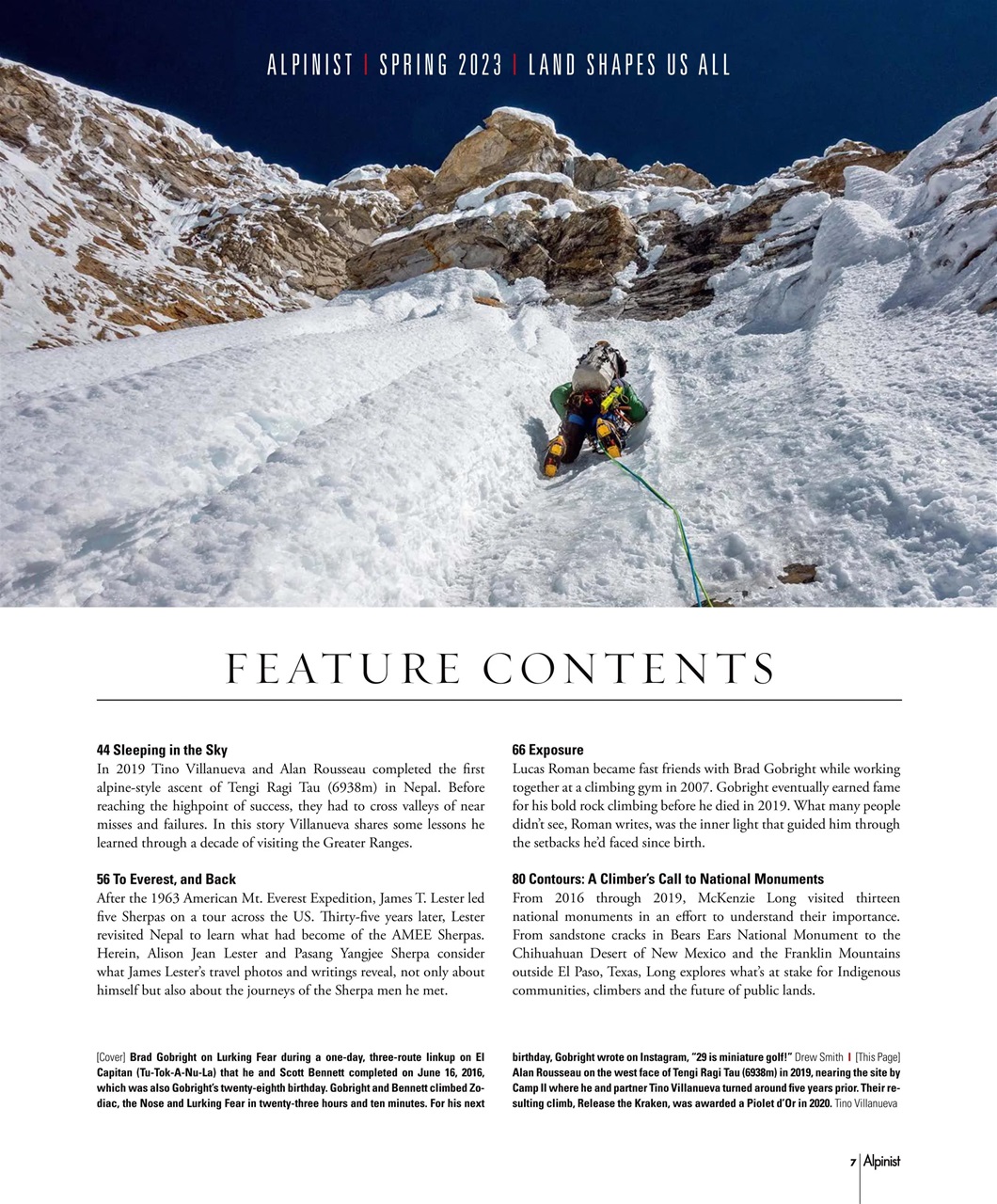 ALPINIST | SPRING 2023 | LAND SHAPES US ALL

FEATURE CONTENTS

44 Sleeping in the Sky
In 2019 Tino Villanueva and Alan Rousseau completed the first alpine-style ascent of Tengi Ragi Tau (6938m) in Nepal. Before reaching the highpoint of success, they had to cross valleys of near misses and failures. In this story Villanueva shares some lessons he learned through a decade of visiting the Greater Ranges.

56 To Everest, and Back
After the 1963 American Mt. Everest Expedition, James T. Lester led five Sherpas on a tour across the US. Thirty-five years later, Lester revisited Nepal to learn what had become of the AMEE Sherpas. Herein, Alison Jean Lester and Pasang Yangjee Sherpa consider what James Lester's travel photos and writings reveal, not only about himself but also about the journeys of the Sherpa men he met.

66 Exposure
Lucas Roman became fast friends with Brad Gobright while working together at a climbing gym in 2007. Gobright eventually earned fame for his bold rock climbing before he died in 2019. What many people didn't see, Roman writes, was the inner light that guided him through the setbacks he'd faced since birth.

80 Contours: A Climber's Call to National Monuments
From 2016 through 2019, McKenzie Long visited thirteen national monuments in an effort to understand their importance. From sandstone cracks in Bears Ears National Monument to the Chihuahuan Desert of New Mexico and the Franklin Mountains outside El Paso, Texas, Long explores what's at stake for Indigenous communities, climbers and the future of public lands.

[Cover] Brad Gobright on Lurking Fear during a one-day, three-route linkup on El Capitan (Tu-Tok-A-Nu-La) that he and Scott Bennett completed on June 16, 2016, which was also Gobright's twenty-eighth birthday. Gobright and Bennett climbed Zodiac, the Nose and Lurking Fear in twenty-three hours and ten minutes. For his next birthday, Gobright wrote on Instagram, "29 is miniature golf!" Drew Smith | [This Page] Alan Rousseau on the west face of Tengi Ragi Tau (6938m) in 2019, nearing the site by Camp II where he and partner Tino Villanueva turned around five years prior. Their resulting climb, Release the Kraken, was awarded a Piolet d'Or in 2020. Tino Villanueva

7 | Alpinist